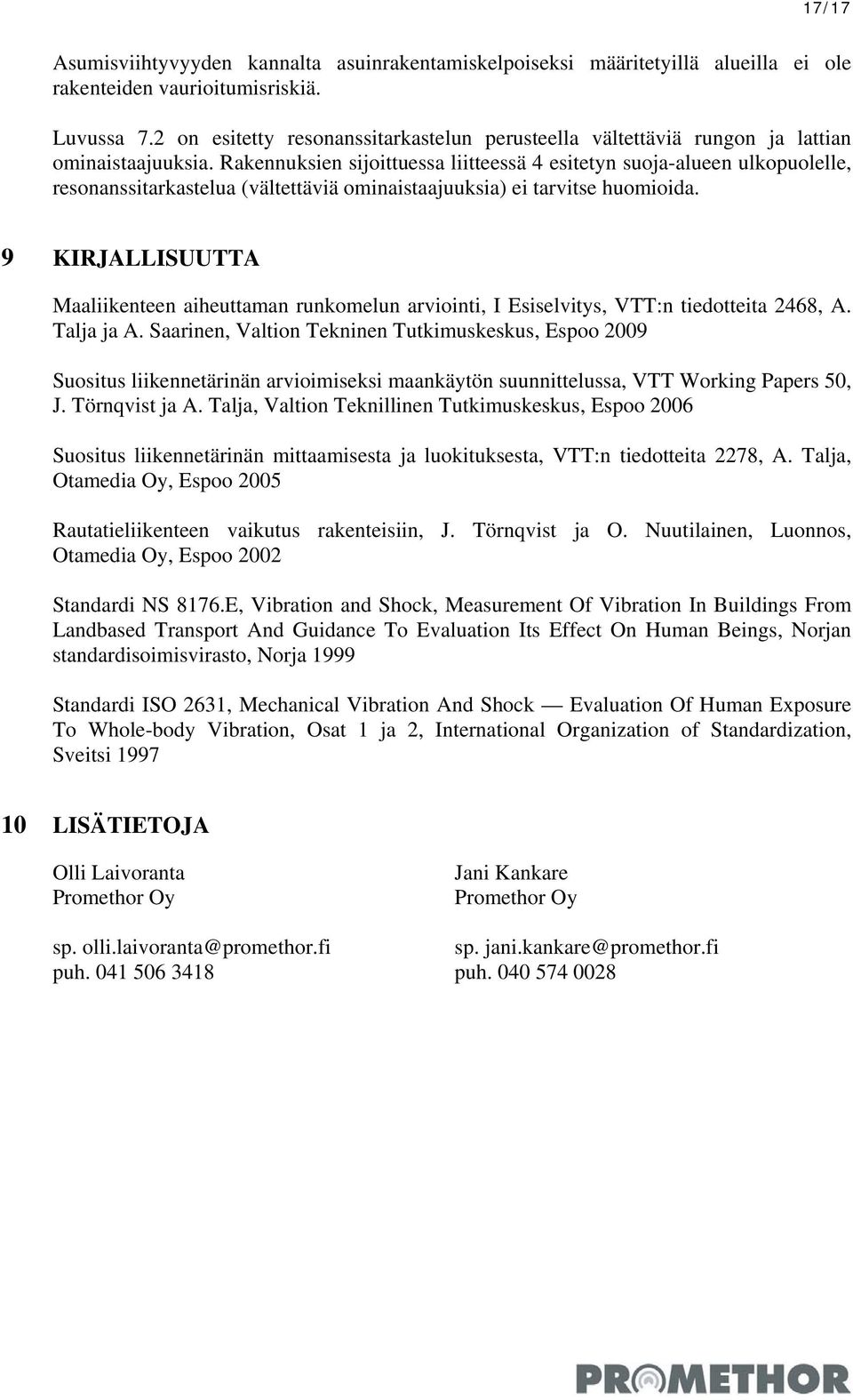 17/17

Asumisviihtyvyyden kannalta asuinrakentamiskelpoiseksi määritetyillä alueilla ei ole rakenteiden vaurioitumisriskiä.

Luvussa 7.2 on esitetty resonanssitarkastelun perusteella vältettäviä rungon ja lattian ominaistaajuuksia. Rakennuksien sijoittuessa liitteessä 4 esitetyn suoja-alueen ulkopuolelle, resonanssitarkastelua (vältettäviä ominaistaajuuksia) ei tarvitse huomioida.

9 KIRJALLISUUTTA

Maaliikenteen aiheuttaman runkomelun arviointi, I Esiselvitys, VTT:n tiedotteita 2468, A. Talja ja A. Saarinen, Valtion Tekninen Tutkimuskeskus, Espoo 2009

Suositus liikennetärinän arvioimiseksi maankäytön suunnittelussa, VTT Working Papers 50, J. Törnqvist ja A. Talja, Valtion Teknillinen Tutkimuskeskus, Espoo 2006

Suositus liikennetärinän mittaamisesta ja luokituksesta, VTT:n tiedotteita 2278, A. Talja, Otamedia Oy, Espoo 2005

Rautatieliikenteen vaikutus rakenteisiin, J. Törnqvist ja O. Nuutilainen, Luonnos, Otamedia Oy, Espoo 2002

Standardi NS 8176.E, Vibration and Shock, Measurement Of Vibration In Buildings From Landbased Transport And Guidance To Evaluation Its Effect On Human Beings, Norjan standardisoimisvirasto, Norja 1999

Standardi ISO 2631, Mechanical Vibration And Shock — Evaluation Of Human Exposure To Whole-body Vibration, Osat 1 ja 2, International Organization of Standardization, Sveitsi 1997

10 LISÄTIETOJA

Olli Laivoranta
Promethor Oy

sp. olli.laivoranta@promethor.fi
puh. 041 506 3418

Jani Kankare
Promethor Oy

sp. jani.kankare@promethor.fi
puh. 040 574 0028

PROMETHOR